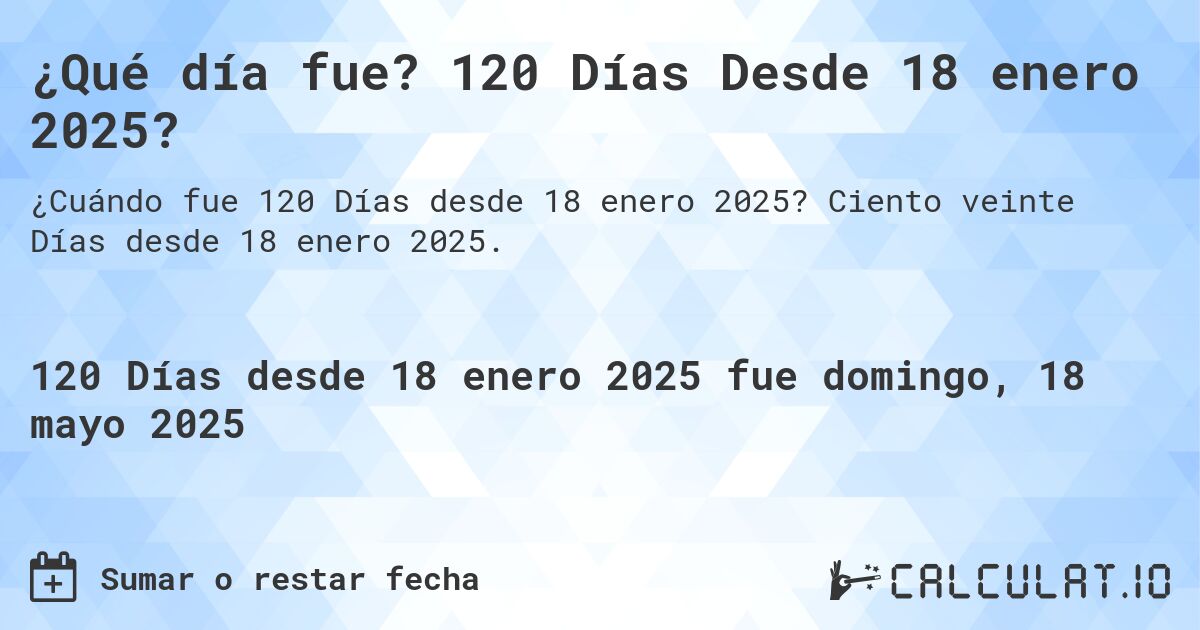 ¿Qué día fue? 120 Días Desde 18 enero 2025?

¿Cuándo fue 120 Días desde 18 enero 2025? Ciento veinte Días desde 18 enero 2025.

120 Días desde 18 enero 2025 fue domingo, 18 mayo 2025

Sumar o restar fecha

CALCULAT.IO